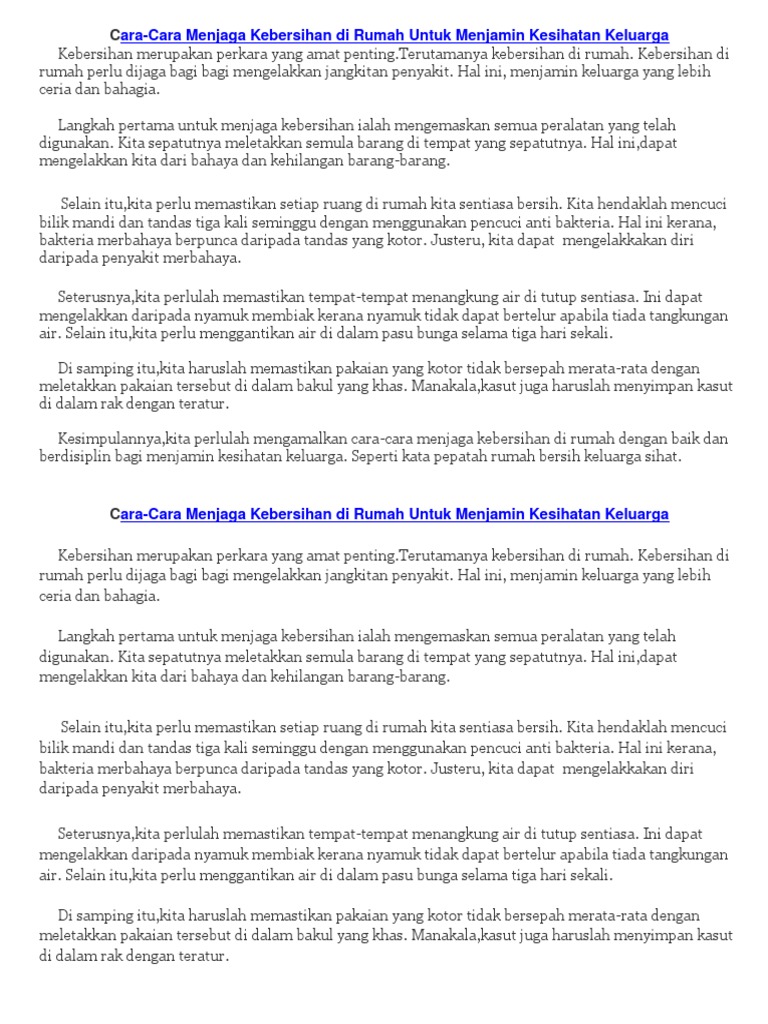 Cara-Cara Menjaga Kebersihan di Rumah Untuk Menjamin Kesihatan Keluarga

Kebersihan merupakan perkara yang amat penting.Terutamanya kebersihan di rumah. Kebersihan di rumah perlu dijaga bagi bagi mengelakkan jangkitan penyakit. Hal ini, menjamin keluarga yang lebih ceria dan bahagia.

Langkah pertama untuk menjaga kebersihan ialah mengemaskan semua peralatan yang telah digunakan. Kita sepatutnya meletakkan semula barang di tempat yang sepatutnya. Hal ini,dapat mengelakkan kita dari bahaya dan kehilangan barang-barang.

Selain itu,kita perlu memastikan setiap ruang di rumah kita sentiasa bersih. Kita hendaklah mencuci bilik mandi dan tandas tiga kali seminggu dengan menggunakan pencuci anti bakteria. Hal ini kerana, bakteria merbahaya berpunca daripada tandas yang kotor. Justeru, kita dapat mengelakkakan diri daripada penyakit merbahaya.

Seterusnya,kita perlulah memastikan tempat-tempat menangkung air di tutup sentiasa. Ini dapat mengelakkan daripada nyamuk membiak kerana nyamuk tidak dapat bertelur apabila tiada tangkungan air. Selain itu,kita perlu menggantikan air di dalam pasu bunga selama tiga hari sekali.

Di samping itu,kita haruslah memastikan pakaian yang kotor tidak bersepah merata-rata dengan meletakkan pakaian tersebut di dalam bakul yang khas. Manakala,kasut juga haruslah menyimpan kasut di dalam rak dengan teratur.

Kesimpulannya,kita perlulah mengamalkan cara-cara menjaga kebersihan di rumah dengan baik dan berdisiplin bagi menjamin kesihatan keluarga. Seperti kata pepatah rumah bersih keluarga sihat.

Cara-Cara Menjaga Kebersihan di Rumah Untuk Menjamin Kesihatan Keluarga

Kebersihan merupakan perkara yang amat penting.Terutamanya kebersihan di rumah. Kebersihan di rumah perlu dijaga bagi bagi mengelakkan jangkitan penyakit. Hal ini, menjamin keluarga yang lebih ceria dan bahagia.

Langkah pertama untuk menjaga kebersihan ialah mengemaskan semua peralatan yang telah digunakan. Kita sepatutnya meletakkan semula barang di tempat yang sepatutnya. Hal ini,dapat mengelakkan kita dari bahaya dan kehilangan barang-barang.

Selain itu,kita perlu memastikan setiap ruang di rumah kita sentiasa bersih. Kita hendaklah mencuci bilik mandi dan tandas tiga kali seminggu dengan menggunakan pencuci anti bakteria. Hal ini kerana, bakteria merbahaya berpunca daripada tandas yang kotor. Justeru, kita dapat mengelakkakan diri daripada penyakit merbahaya.

Seterusnya,kita perlulah memastikan tempat-tempat menangkung air di tutup sentiasa. Ini dapat mengelakkan daripada nyamuk membiak kerana nyamuk tidak dapat bertelur apabila tiada tangkungan air. Selain itu,kita perlu menggantikan air di dalam pasu bunga selama tiga hari sekali.

Di samping itu,kita haruslah memastikan pakaian yang kotor tidak bersepah merata-rata dengan meletakkan pakaian tersebut di dalam bakul yang khas. Manakala,kasut juga haruslah menyimpan kasut di dalam rak dengan teratur.